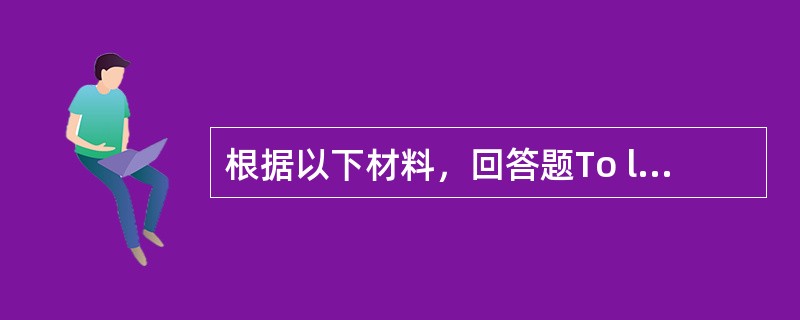 根据以下材料，回答题To l...